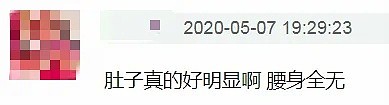 2020-05-07 19:29:23

肚子真的好明显啊 腰身全无